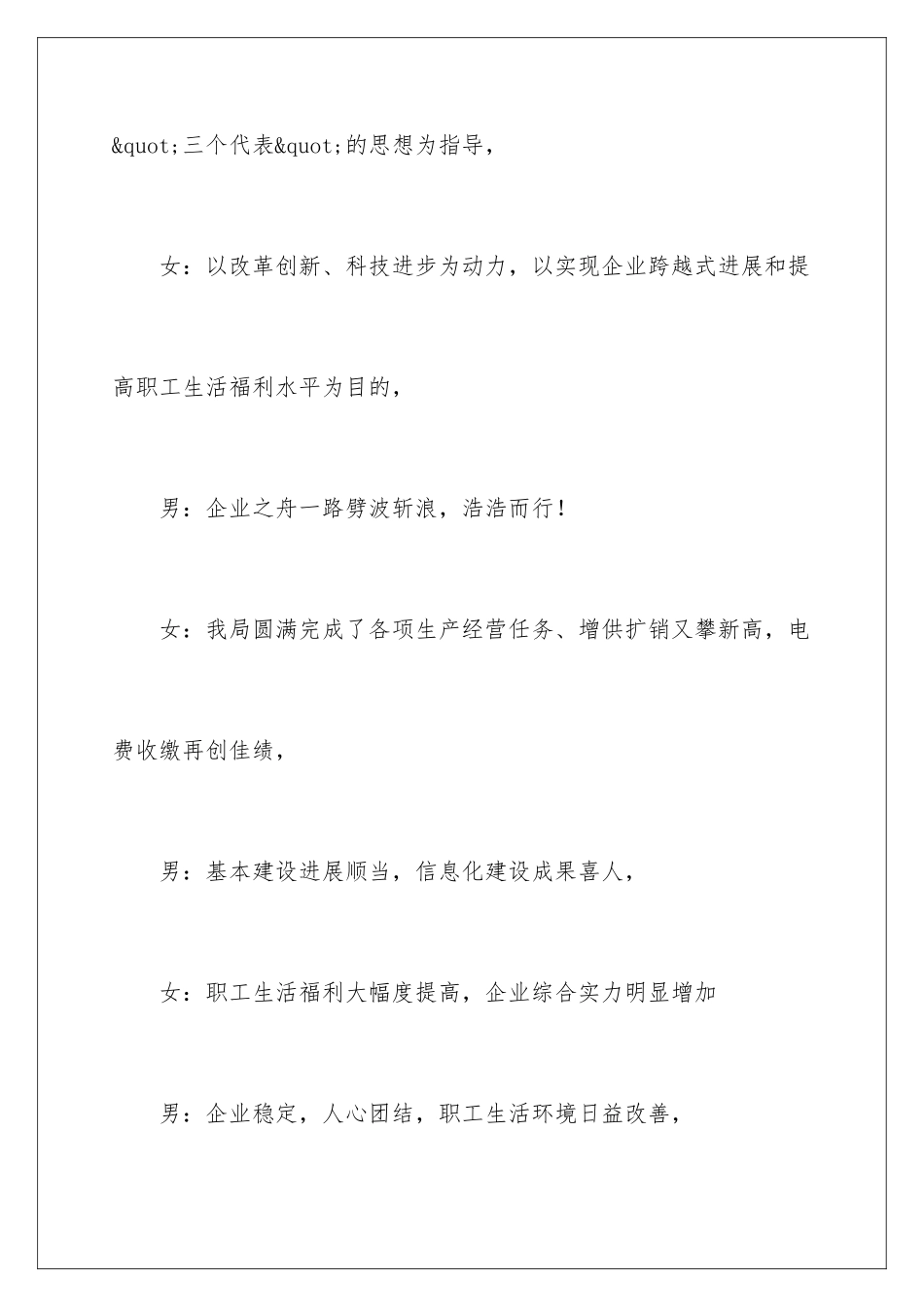 &quot;三个代表&quot;的思想为指导，

女：以改革创新、科技进步为动力，以实现企业跨越式进展和提高职工生活福利水平为目的，

男：企业之舟一路劈波斩浪，浩浩而行！

女：我局圆满完成了各项生产经营任务、增供扩销又攀新高，电费收缴再创佳绩，

男：基本建设进展顺当，信息化建设成果喜人，

女：职工生活福利大幅度提高，企业综合实力明显增加

男：企业稳定，人心团结，职工生活环境日益改善，